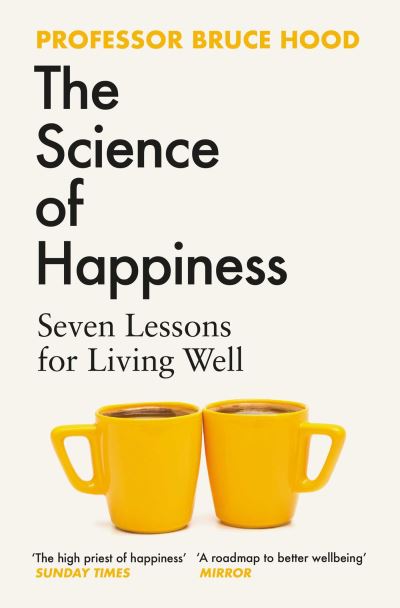 PROFESSOR BRUCE HOOD

The Science of Happiness

Seven Lessons for Living Well

'The high priest of happiness'
SUNDAY TIMES

'A roadmap to better wellbeing'
MIRROR